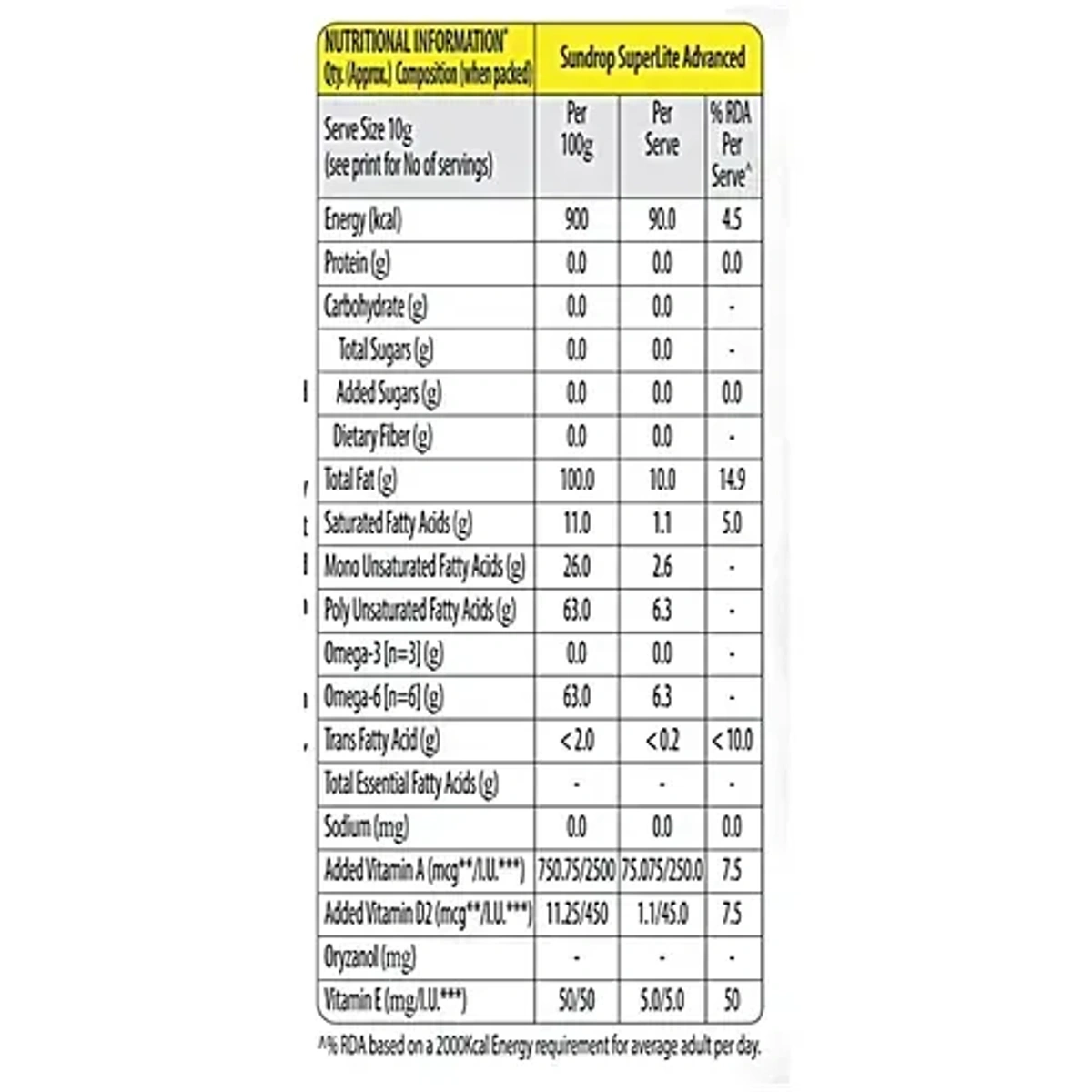 | NUTRITIONAL INFORMATION* Qty. (Approx.) Composition (when packed) | Sundrop SuperLite Advanced | | |
|---|---|---|---|
| Serve Size 10g (see print for No of servings) | Per 100g | Per Serve | % RDA Per Serve^ |
| Energy (kcal) | 900 | 90.0 | 4.5 |
| Protein (g) | 0.0 | 0.0 | 0.0 |
| Carbohydrate (g) | 0.0 | 0.0 | - |
| Total Sugars (g) | 0.0 | 0.0 | - |
| Added Sugars (g) | 0.0 | 0.0 | 0.0 |
| Dietary Fiber (g) | 0.0 | 0.0 | - |
| Total Fat (g) | 100.0 | 10.0 | 14.9 |
| Saturated Fatty Acids (g) | 11.0 | 1.1 | 5.0 |
| Mono Unsaturated Fatty Acids (g) | 26.0 | 2.6 | - |
| Poly Unsaturated Fatty Acids (g) | 63.0 | 6.3 | - |
| Omega-3 [n=3] (g) | 0.0 | 0.0 | - |
| Omega-6 [n=6] (g) | 63.0 | 6.3 | - |
| Trans Fatty Acid (g) | < 2.0 | < 0.2 | < 10.0 |
| Total Essential Fatty Acids (g) | - | - | - |
| Sodium (mg) | 0.0 | 0.0 | 0.0 |
| Added Vitamin A (mcg**/I.U.***) | 750.75/2500 | 75.075/250.0 | 7.5 |
| Added Vitamin D2 (mcg**/I.U.***) | 11.25/450 | 1.1/45.0 | 7.5 |
| Oryzanol (mg) | - | - | - |
| Vitamin E (mg/I.U.***) | 50/50 | 5.0/5.0 | 50 |

^% RDA based on a 2000Kcal Energy requirement for average adult per day.